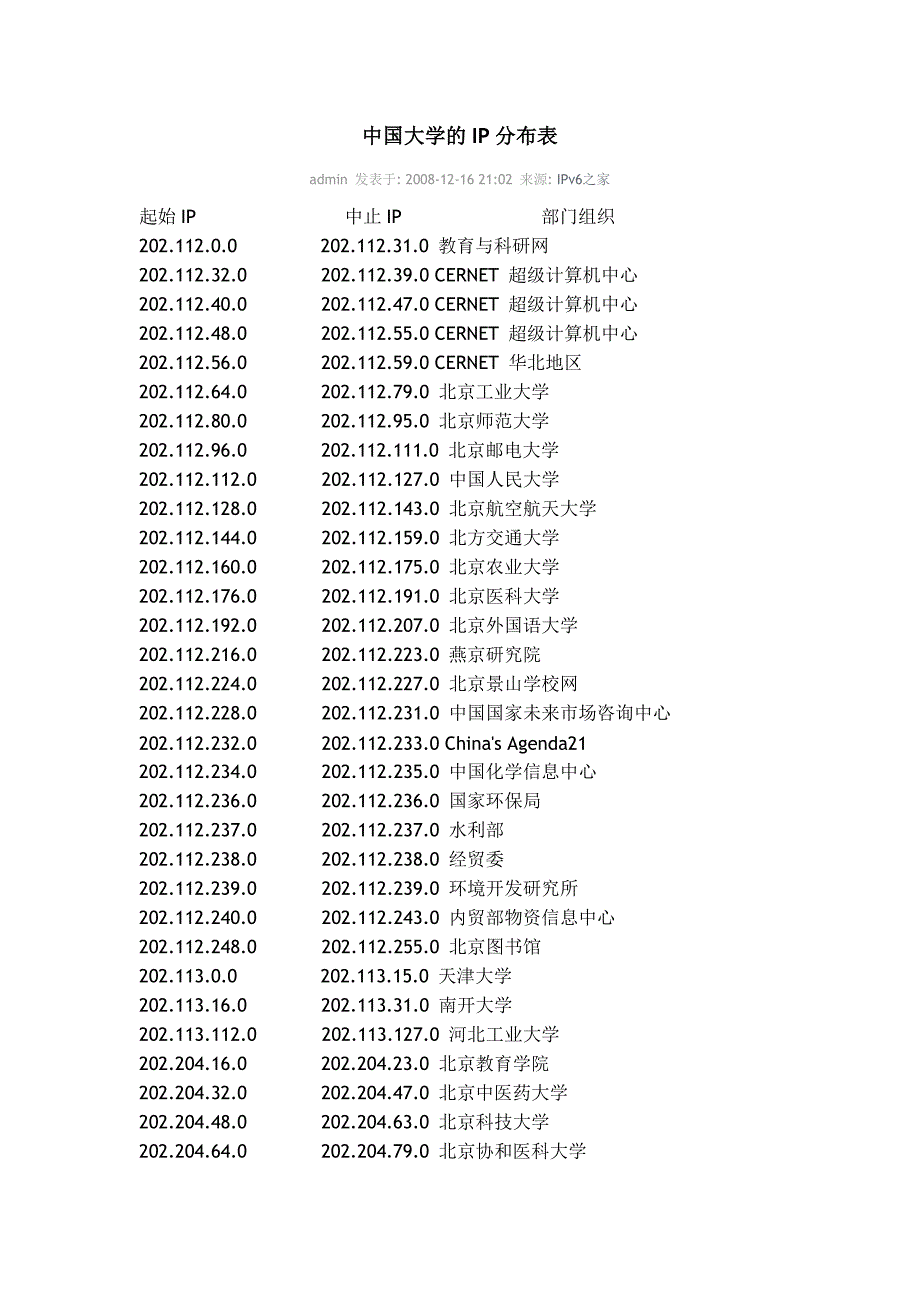 中国大学的 IP 分布表

admin 发表于: 2008-12-16 21:02 来源: IPv6之家

| 起始 IP | 中止 IP | 部门组织 |
|---|---|---|
| 202.112.0.0 | 202.112.31.0 | 教育与科研网 |
| 202.112.32.0 | 202.112.39.0 | CERNET 超级计算机中心 |
| 202.112.40.0 | 202.112.47.0 | CERNET 超级计算机中心 |
| 202.112.48.0 | 202.112.55.0 | CERNET 超级计算机中心 |
| 202.112.56.0 | 202.112.59.0 | CERNET 华北地区 |
| 202.112.64.0 | 202.112.79.0 | 北京工业大学 |
| 202.112.80.0 | 202.112.95.0 | 北京师范大学 |
| 202.112.96.0 | 202.112.111.0 | 北京邮电大学 |
| 202.112.112.0 | 202.112.127.0 | 中国人民大学 |
| 202.112.128.0 | 202.112.143.0 | 北京航空航天大学 |
| 202.112.144.0 | 202.112.159.0 | 北方交通大学 |
| 202.112.160.0 | 202.112.175.0 | 北京农业大学 |
| 202.112.176.0 | 202.112.191.0 | 北京医科大学 |
| 202.112.192.0 | 202.112.207.0 | 北京外国语大学 |
| 202.112.216.0 | 202.112.223.0 | 燕京研究院 |
| 202.112.224.0 | 202.112.227.0 | 北京景山学校网 |
| 202.112.228.0 | 202.112.231.0 | 中国国家未来市场咨询中心 |
| 202.112.232.0 | 202.112.233.0 | China's Agenda21 |
| 202.112.234.0 | 202.112.235.0 | 中国化学信息中心 |
| 202.112.236.0 | 202.112.236.0 | 国家环保局 |
| 202.112.237.0 | 202.112.237.0 | 水利部 |
| 202.112.238.0 | 202.112.238.0 | 经贸委 |
| 202.112.239.0 | 202.112.239.0 | 环境开发研究所 |
| 202.112.240.0 | 202.112.243.0 | 内贸部物资信息中心 |
| 202.112.248.0 | 202.112.255.0 | 北京图书馆 |
| 202.113.0.0 | 202.113.15.0 | 天津大学 |
| 202.113.16.0 | 202.113.31.0 | 南开大学 |
| 202.113.112.0 | 202.113.127.0 | 河北工业大学 |
| 202.204.16.0 | 202.204.23.0 | 北京教育学院 |
| 202.204.32.0 | 202.204.47.0 | 北京中医药大学 |
| 202.204.48.0 | 202.204.63.0 | 北京科技大学 |
| 202.204.64.0 | 202.204.79.0 | 北京协和医科大学 |